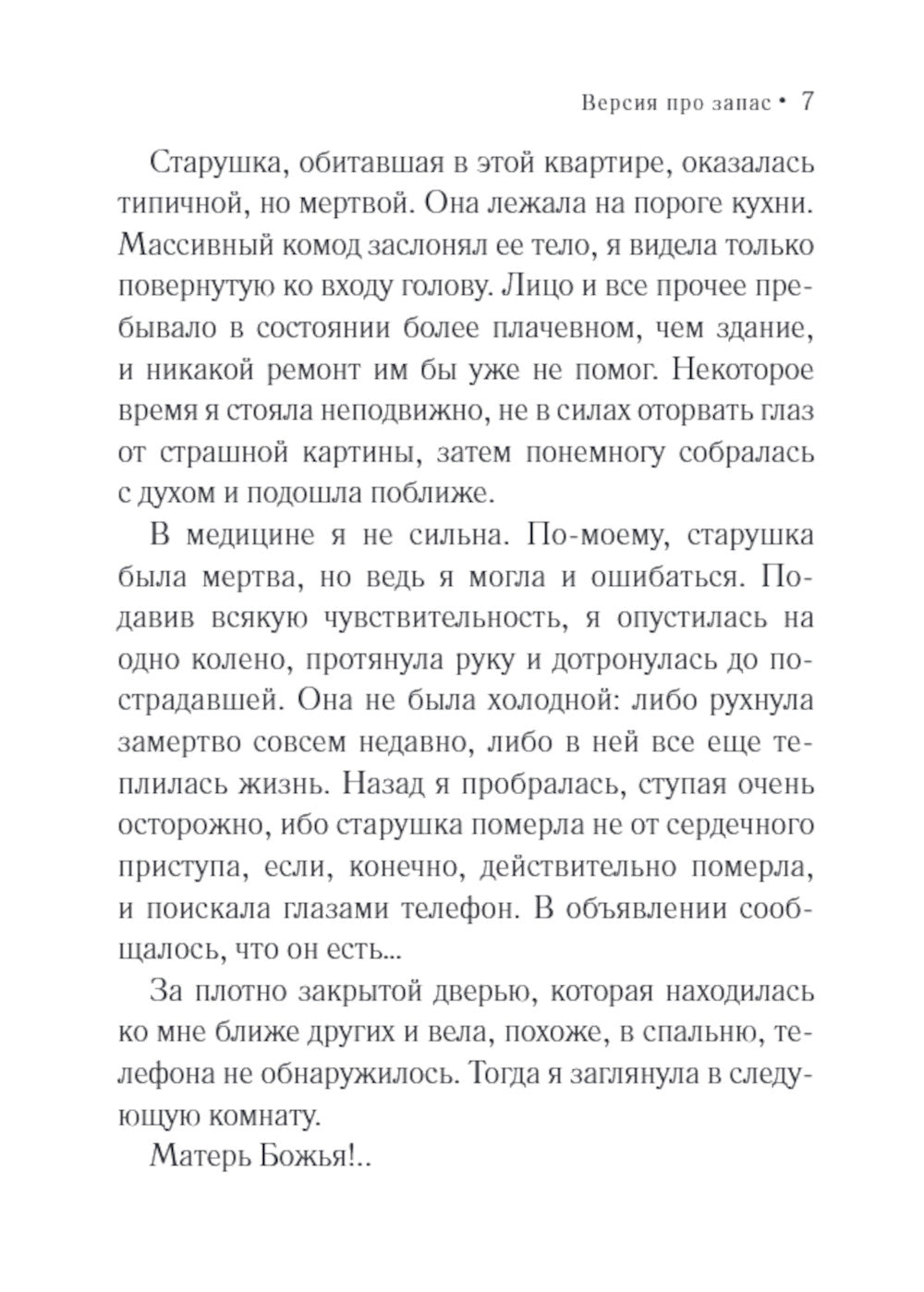 Версия про запас • 7

Старушка, обитавшая в этой квартире, оказалась типичной, но мертвой. Она лежала на пороге кухни. Массивный комод заслонял ее тело, я видела только повернутую ко входу голову. Лицо и все прочее пребывало в состоянии более плачевном, чем здание, и никакой ремонт им бы уже не помог. Некоторое время я стояла неподвижно, не в силах оторвать глаз от страшной картины, затем понемногу собралась с духом и подошла поближе.

В медицине я не сильна. По-моему, старушка была мертва, но ведь я могла и ошибаться. Подавив всякую чувствительность, я опустилась на одно колено, протянула руку и дотронулась до пострадавшей. Она не была холодной: либо рухнула замертво совсем недавно, либо в ней все еще теплилась жизнь. Назад я пробралась, ступая очень осторожно, ибо старушка померла не от сердечного приступа, если, конечно, действительно померла, и поискала глазами телефон. В объявлении сообщалось, что он есть...

За плотно закрытой дверью, которая находилась ко мне ближе других и вела, похоже, в спальню, телефона не обнаружилось. Тогда я заглянула в следующую комнату.

Матерь Божья!..